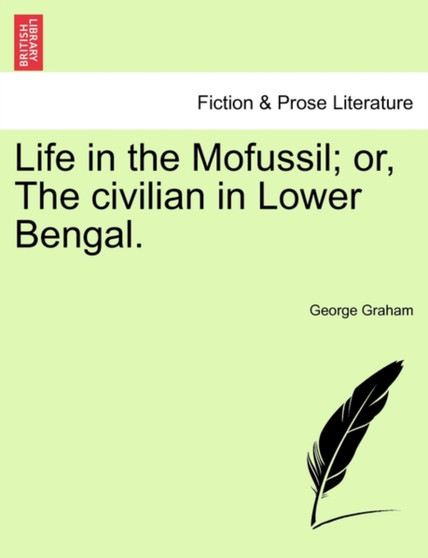 BRITISH LIBRARY

Fiction & Prose Literature

Life in the Mofussil; or, The civilian in Lower Bengal.

George Graham